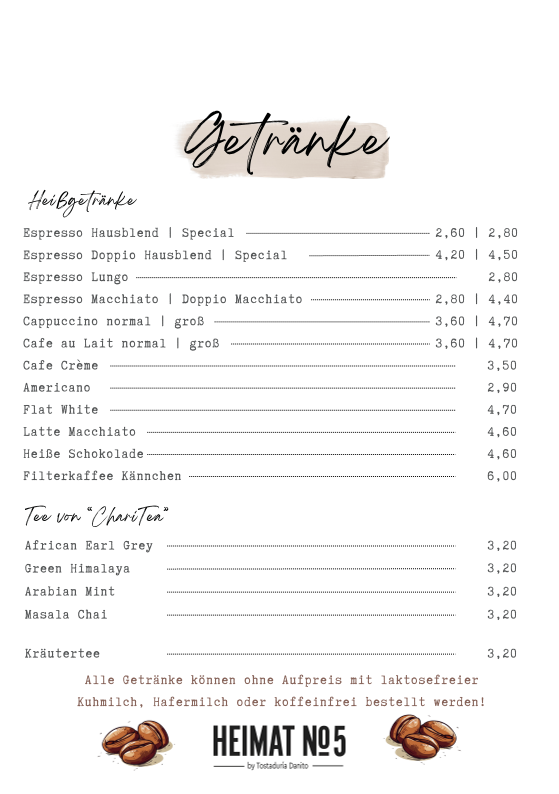 Getränke

Heißgetränke

Espresso Hausblend | Special 2,60 | 2,80
Espresso Doppio Hausblend | Special 4,20 | 4,50
Espresso Lungo 2,80
Espresso Macchiato | Doppio Macchiato 2,80 | 4,40
Cappuccino normal | groß 3,60 | 4,70
Cafe au Lait normal | groß 3,60 | 4,70
Cafe Crème 3,50
Americano 2,90
Flat White 4,70
Latte Macchiato 4,60
Heiße Schokolade 4,60
Filterkaffee Kännchen 6,00

Tee von "ChariTea"

African Earl Grey 3,20
Green Himalaya 3,20
Arabian Mint 3,20
Masala Chai 3,20

Kräutertee 3,20

Alle Getränke können ohne Aufpreis mit laktosefreier Kuhmilch, Hafermilch oder koffeinfrei bestellt werden!

HEIMAT №5
by Tostaduría Danito